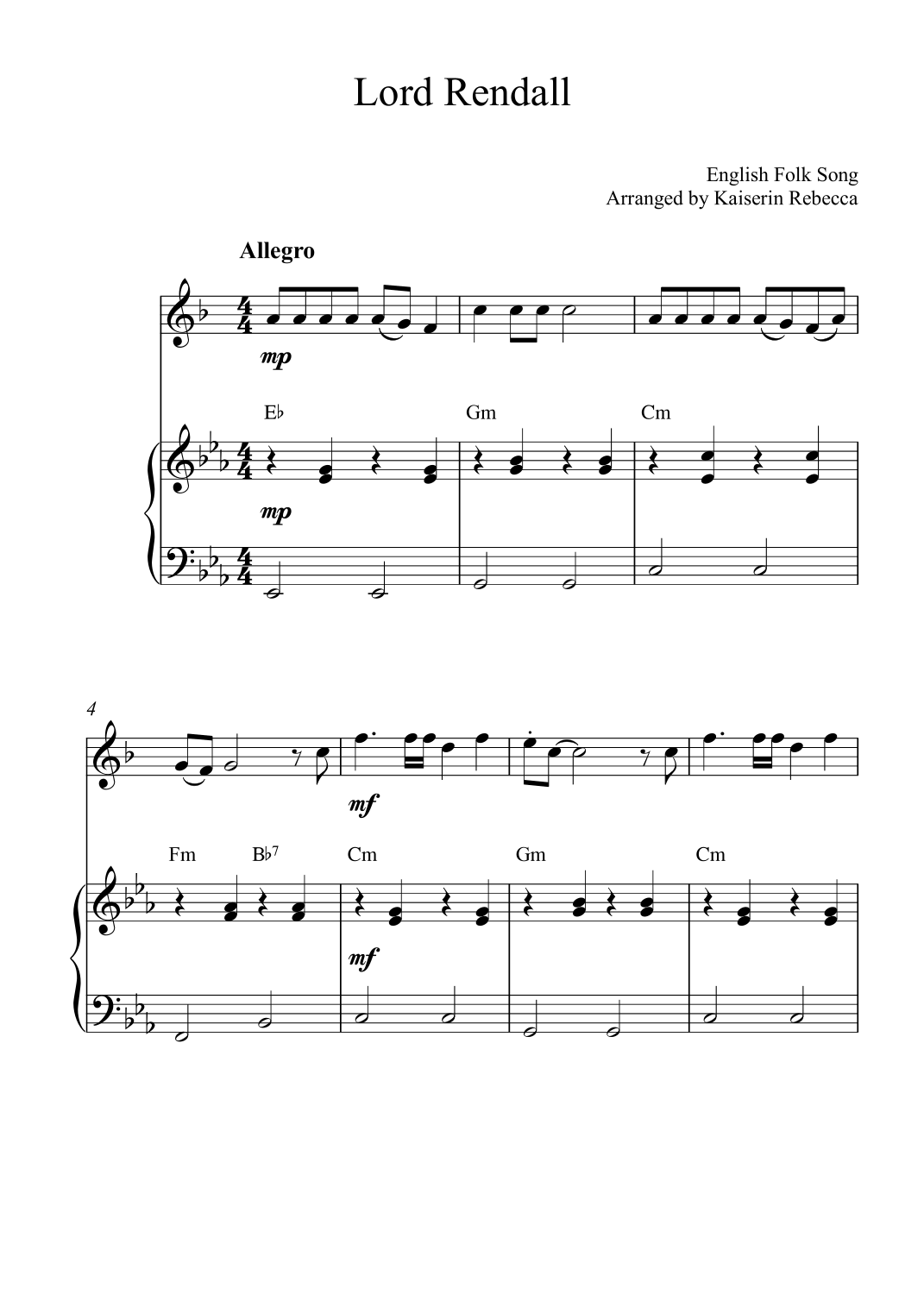 Lord Rendall

English Folk Song
Arranged by Kaiserin Rebecca

Allegro

mp

E♭ Gm Cm

mp

4

mf

Fm B♭$^{7}$ Cm Gm Cm

mf